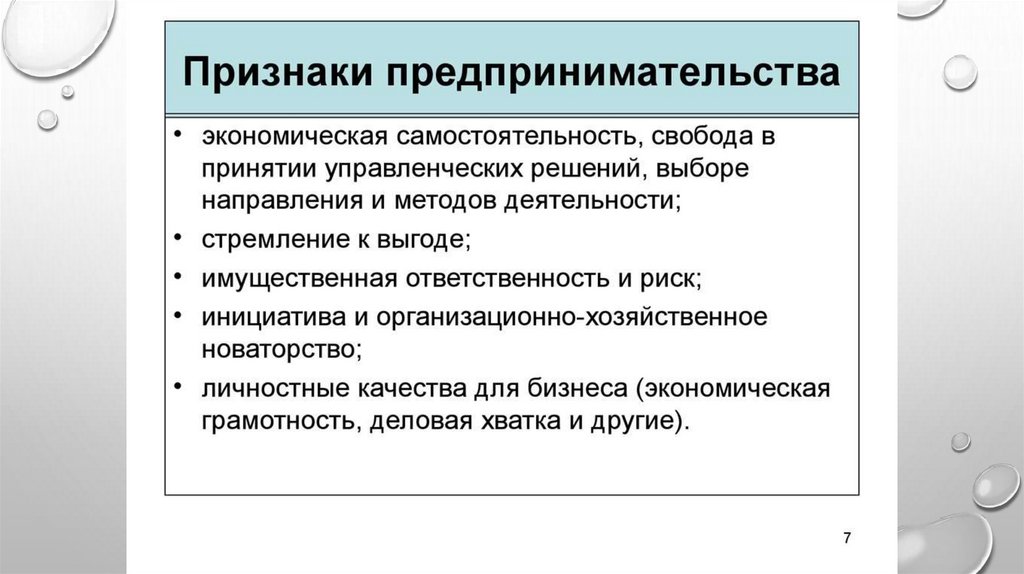 Признаки предпринимательства

• экономическая самостоятельность, свобода в принятии управленческих решений, выборе направления и методов деятельности;
• стремление к выгоде;
• имущественная ответственность и риск;
• инициатива и организационно-хозяйственное новаторство;
• личностные качества для бизнеса (экономическая грамотность, деловая хватка и другие).

7